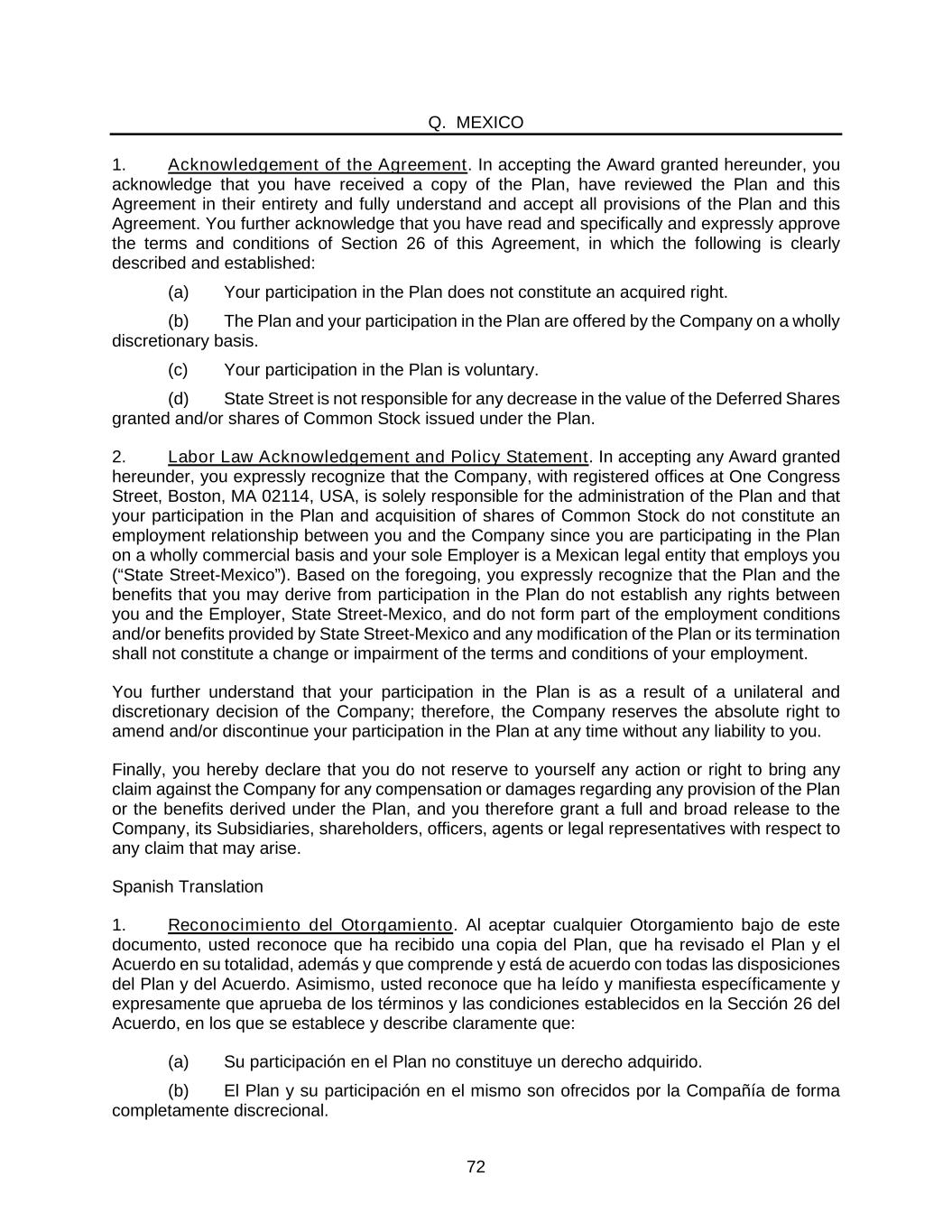 Q. MEXICO

1. Acknowledgement of the Agreement. In accepting the Award granted hereunder, you acknowledge that you have received a copy of the Plan, have reviewed the Plan and this Agreement in their entirety and fully understand and accept all provisions of the Plan and this Agreement. You further acknowledge that you have read and specifically and expressly approve the terms and conditions of Section 26 of this Agreement, in which the following is clearly described and established:

(a) Your participation in the Plan does not constitute an acquired right.

(b) The Plan and your participation in the Plan are offered by the Company on a wholly discretionary basis.

(c) Your participation in the Plan is voluntary.

(d) State Street is not responsible for any decrease in the value of the Deferred Shares granted and/or shares of Common Stock issued under the Plan.

2. Labor Law Acknowledgement and Policy Statement. In accepting any Award granted hereunder, you expressly recognize that the Company, with registered offices at One Congress Street, Boston, MA 02114, USA, is solely responsible for the administration of the Plan and that your participation in the Plan and acquisition of shares of Common Stock do not constitute an employment relationship between you and the Company since you are participating in the Plan on a wholly commercial basis and your sole Employer is a Mexican legal entity that employs you (“State Street-Mexico”). Based on the foregoing, you expressly recognize that the Plan and the benefits that you may derive from participation in the Plan do not establish any rights between you and the Employer, State Street-Mexico, and do not form part of the employment conditions and/or benefits provided by State Street-Mexico and any modification of the Plan or its termination shall not constitute a change or impairment of the terms and conditions of your employment.

You further understand that your participation in the Plan is as a result of a unilateral and discretionary decision of the Company; therefore, the Company reserves the absolute right to amend and/or discontinue your participation in the Plan at any time without any liability to you.

Finally, you hereby declare that you do not reserve to yourself any action or right to bring any claim against the Company for any compensation or damages regarding any provision of the Plan or the benefits derived under the Plan, and you therefore grant a full and broad release to the Company, its Subsidiaries, shareholders, officers, agents or legal representatives with respect to any claim that may arise.

Spanish Translation

1. Reconocimiento del Otorgamiento. Al aceptar cualquier Otorgamiento bajo de este documento, usted reconoce que ha recibido una copia del Plan, que ha revisado el Plan y el Acuerdo en su totalidad, además y que comprende y está de acuerdo con todas las disposiciones del Plan y del Acuerdo. Asimismo, usted reconoce que ha leído y manifiesta específicamente y expresamente que aprueba de los términos y las condiciones establecidos en la Sección 26 del Acuerdo, en los que se establece y describe claramente que:

(a) Su participación en el Plan no constituye un derecho adquirido.

(b) El Plan y su participación en el mismo son ofrecidos por la Compañía de forma completamente discrecional.

72